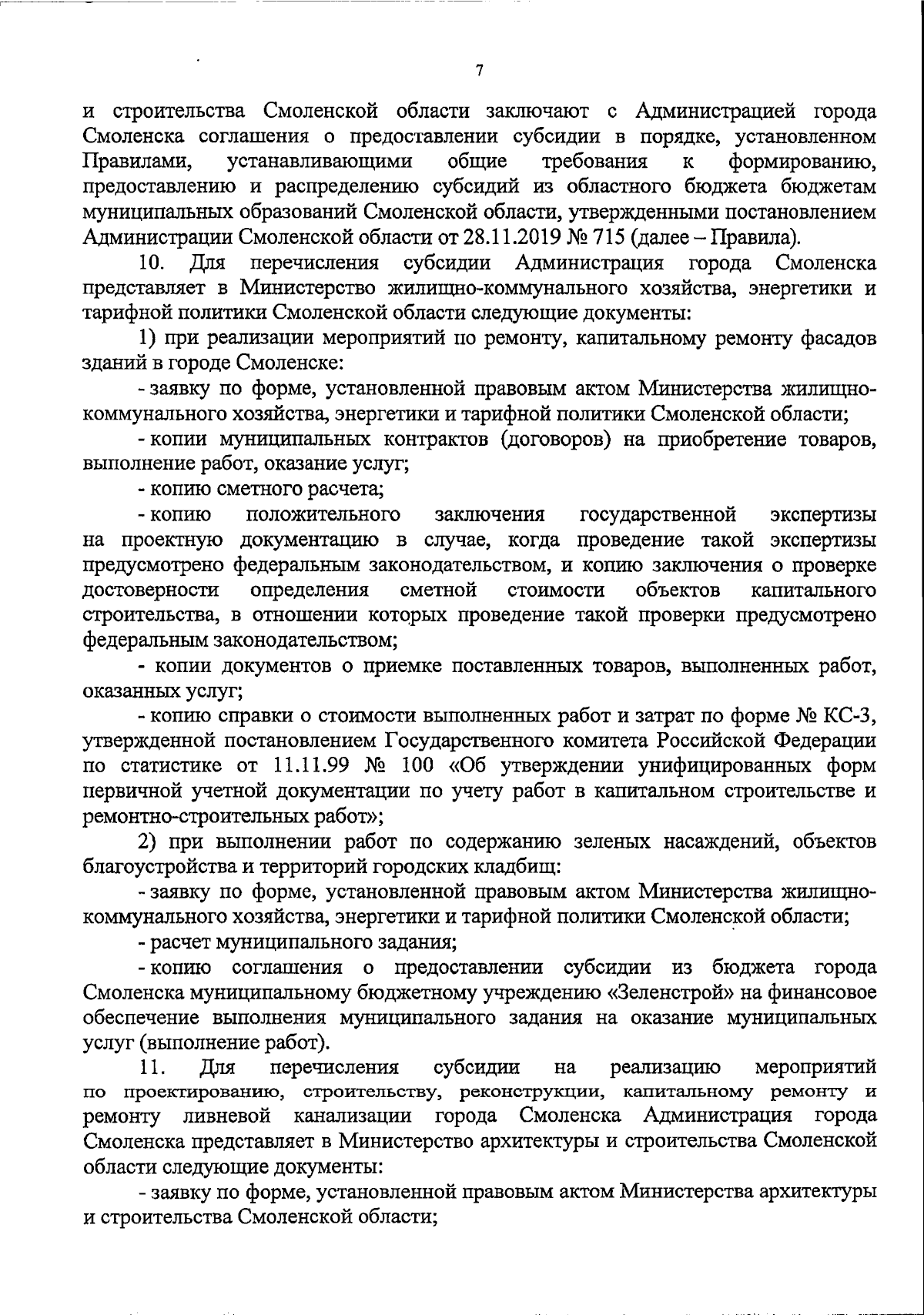 7

и строительства Смоленской области заключают с Администрацией города Смоленска соглашения о предоставлении субсидии в порядке, установленном Правилами, устанавливающими общие требования к формированию, предоставлению и распределению субсидий из областного бюджета бюджетам муниципальных образований Смоленской области, утвержденными постановлением Администрации Смоленской области от 28.11.2019 № 715 (далее – Правила).

10. Для перечисления субсидии Администрация города Смоленска представляет в Министерство жилищно-коммунального хозяйства, энергетики и тарифной политики Смоленской области следующие документы:

1) при реализации мероприятий по ремонту, капитальному ремонту фасадов зданий в городе Смоленске:

- заявку по форме, установленной правовым актом Министерства жилищно-коммунального хозяйства, энергетики и тарифной политики Смоленской области;

- копии муниципальных контрактов (договоров) на приобретение товаров, выполнение работ, оказание услуг;

- копию сметного расчета;

- копию положительного заключения государственной экспертизы на проектную документацию в случае, когда проведение такой экспертизы предусмотрено федеральным законодательством, и копию заключения о проверке достоверности определения сметной стоимости объектов капитального строительства, в отношении которых проведение такой проверки предусмотрено федеральным законодательством;

- копии документов о приемке поставленных товаров, выполненных работ, оказанных услуг;

- копию справки о стоимости выполненных работ и затрат по форме № КС-3, утвержденной постановлением Государственного комитета Российской Федерации по статистике от 11.11.99 № 100 «Об утверждении унифицированных форм первичной учетной документации по учету работ в капитальном строительстве и ремонтно-строительных работ»;

2) при выполнении работ по содержанию зеленых насаждений, объектов благоустройства и территорий городских кладбищ:

- заявку по форме, установленной правовым актом Министерства жилищно-коммунального хозяйства, энергетики и тарифной политики Смоленской области;

- расчет муниципального задания;

- копию соглашения о предоставлении субсидии из бюджета города Смоленска муниципальному бюджетному учреждению «Зеленстрой» на финансовое обеспечение выполнения муниципального задания на оказание муниципальных услуг (выполнение работ).

11. Для перечисления субсидии на реализацию мероприятий по проектированию, строительству, реконструкции, капитальному ремонту и ремонту ливневой канализации города Смоленска Администрация города Смоленска представляет в Министерство архитектуры и строительства Смоленской области следующие документы:

- заявку по форме, установленной правовым актом Министерства архитектуры и строительства Смоленской области;